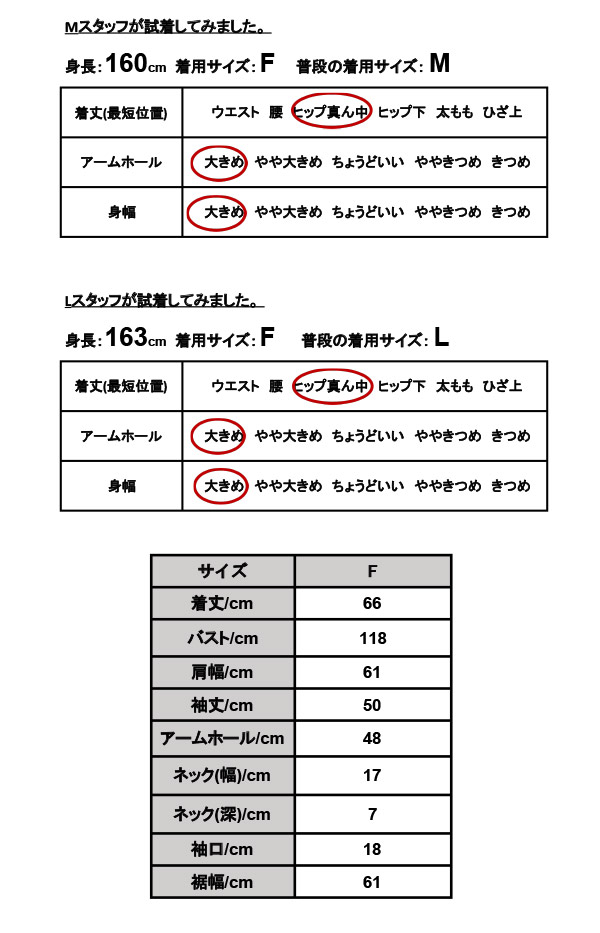 Mスタッフが試着してみました。

身長:160cm 着用サイズ:F 普段の着用サイズ:M

| 着丈(最短位置) | ウエスト 腰 ヒップ真ん中 ヒップ下 太もも ひざ上 |
|---|---|
| アームホール | 大きめ やや大きめ ちょうどいい ややきつめ きつめ |
| 身幅 | 大きめ やや大きめ ちょうどいい ややきつめ きつめ |

Lスタッフが試着してみました。

身長:163cm 着用サイズ:F 普段の着用サイズ:L

| 着丈(最短位置) | ウエスト 腰 ヒップ真ん中 ヒップ下 太もも ひざ上 |
|---|---|
| アームホール | 大きめ やや大きめ ちょうどいい ややきつめ きつめ |
| 身幅 | 大きめ やや大きめ ちょうどいい ややきつめ きつめ |

| サイズ | F |
|---|---|
| 着丈/cm | 66 |
| バスト/cm | 118 |
| 肩幅/cm | 61 |
| 袖丈/cm | 50 |
| アームホール/cm | 48 |
| ネック(幅)/cm | 17 |
| ネック(深)/cm | 7 |
| 袖口/cm | 18 |
| 裾幅/cm | 61 |